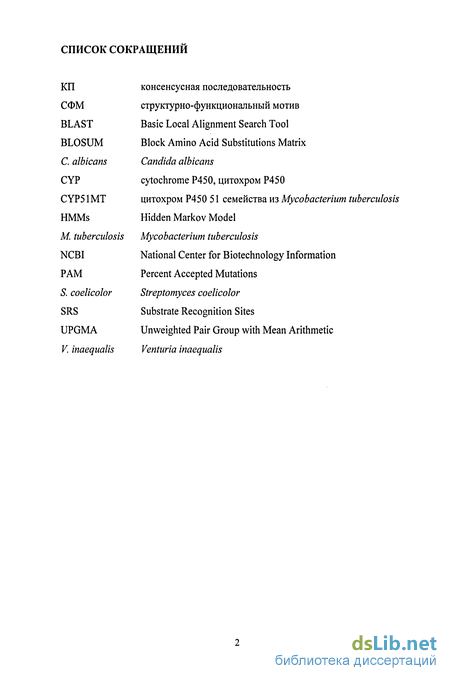 СПИСОК СОКРАЩЕНИЙ

| | |
|---|---|
| КП | консенсусная последовательность |
| СФМ | структурно-функциональный мотив |
| BLAST | Basic Local Alignment Search Tool |
| BLOSUM | Block Amino Acid Substitutions Matrix |
| C. albicans | Candida albicans |
| CYP | cytochrome P450, цитохром P450 |
| CYP51MT | цитохром P450 51 семейства из Mycobacterium tuberculosis |
| HMMs | Hidden Markov Model |
| M. tuberculosis | Mycobacterium tuberculosis |
| NCBI | National Center for Biotechnology Information |
| PAM | Percent Accepted Mutations |
| S. coelicolor | Streptomyces coelicolor |
| SRS | Substrate Recognition Sites |
| UPGMA | Unweighted Pair Group with Mean Arithmetic |
| V. inaequalis | Venturia inaequalis |

2

dsLib.net
библиотека диссертаций